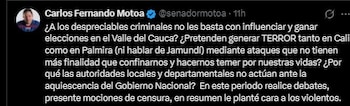 Carlos Fernando Motoa @senadormotoa · 11h

¿A los despreciables criminales no les basta con influenciar y ganar elecciones en el Valle del Cauca? ¿Pretenden generar TERROR tanto en Cali como en Palmira (ni hablar de Jamundí) mediante ataques que no tienen más finalidad que confinarnos y hacernos temer por nuestras vidas? ¿Por qué las autoridades locales y departamentales no actúan ante la aquiescencia del Gobierno Nacional? En este periodo realice debates, presente mociones de censura, en resumen le planté cara a los violentos.